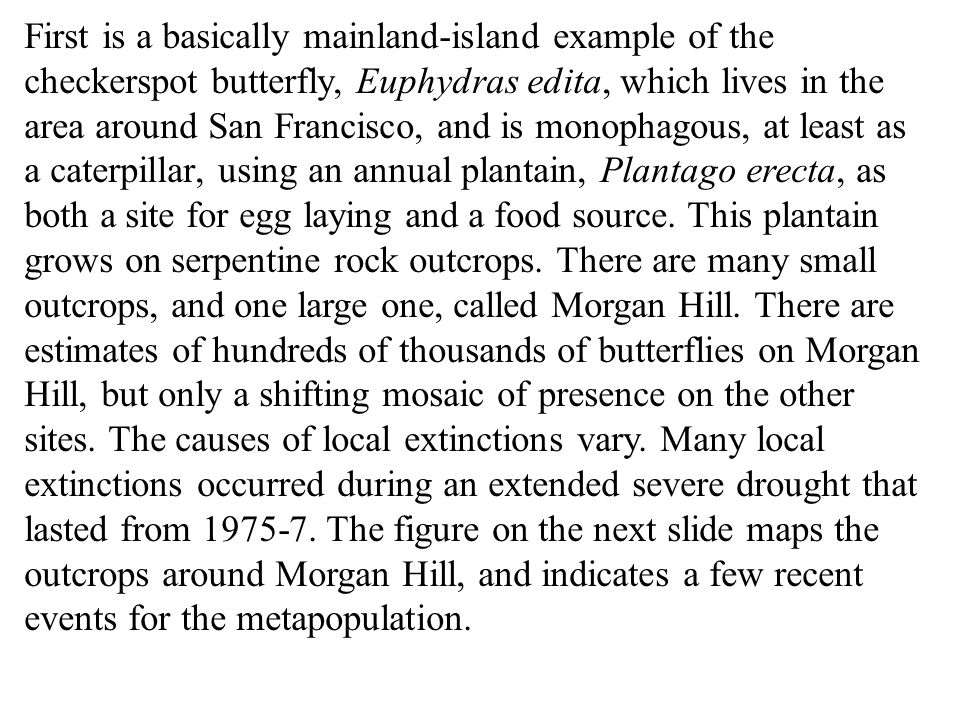 First is a basically mainland-island example of the checkerspot butterfly, Euphydras edita, which lives in the area around San Francisco, and is monophagous, at least as a caterpillar, using an annual plantain, Plantago erecta, as both a site for egg laying and a food source. This plantain grows on serpentine rock outcrops. There are many small outcrops, and one large one, called Morgan Hill. There are estimates of hundreds of thousands of butterflies on Morgan Hill, but only a shifting mosaic of presence on the other sites. The causes of local extinctions vary. Many local extinctions occurred during an extended severe drought that lasted from 1975-7. The figure on the next slide maps the outcrops around Morgan Hill, and indicates a few recent events for the metapopulation.